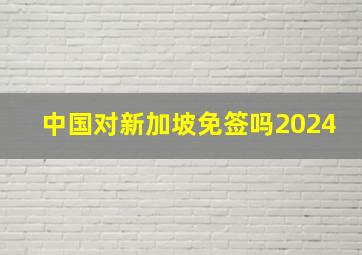 中国对新加坡免签吗2024